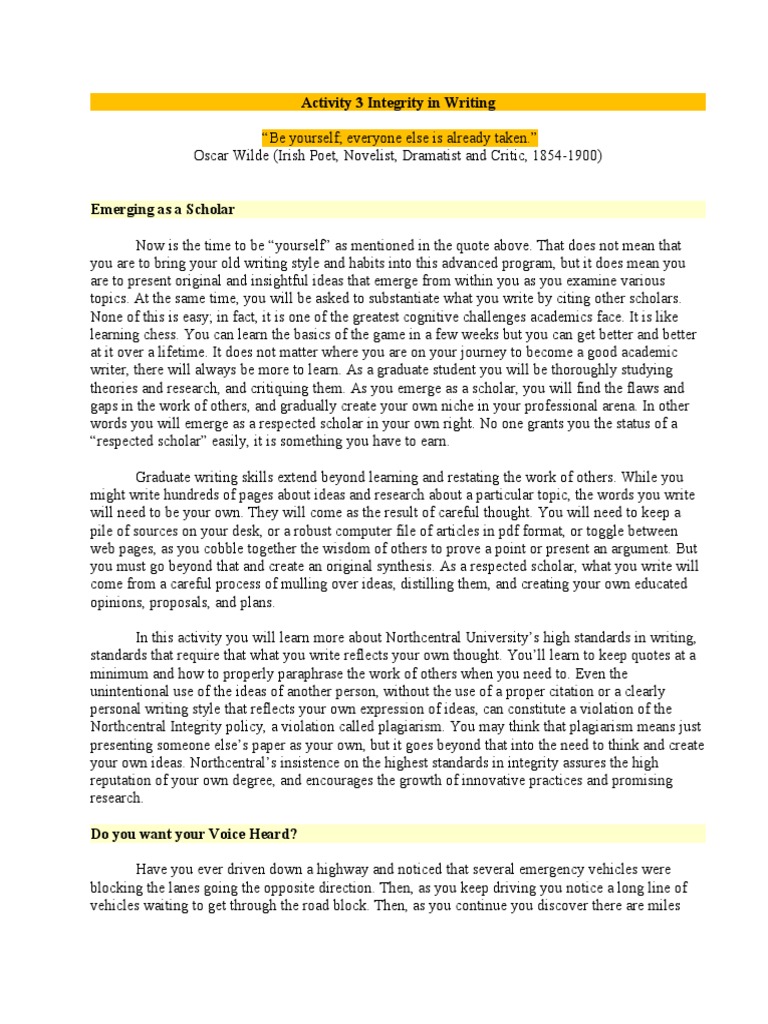 Activity 3 Integrity in Writing

"Be yourself, everyone else is already taken."
Oscar Wilde (Irish Poet, Novelist, Dramatist and Critic, 1854-1900)

Emerging as a Scholar

Now is the time to be "yourself" as mentioned in the quote above. That does not mean that you are to bring your old writing style and habits into this advanced program, but it does mean you are to present original and insightful ideas that emerge from within you as you examine various topics. At the same time, you will be asked to substantiate what you write by citing other scholars. None of this is easy; in fact, it is one of the greatest cognitive challenges academics face. It is like learning chess. You can learn the basics of the game in a few weeks but you can get better and better at it over a lifetime. It does not matter where you are on your journey to become a good academic writer, there will always be more to learn. As a graduate student you will be thoroughly studying theories and research, and critiquing them. As you emerge as a scholar, you will find the flaws and gaps in the work of others, and gradually create your own niche in your professional arena. In other words you will emerge as a respected scholar in your own right. No one grants you the status of a "respected scholar" easily, it is something you have to earn.

Graduate writing skills extend beyond learning and restating the work of others. While you might write hundreds of pages about ideas and research about a particular topic, the words you write will need to be your own. They will come as the result of careful thought. You will need to keep a pile of sources on your desk, or a robust computer file of articles in pdf format, or toggle between web pages, as you cobble together the wisdom of others to prove a point or present an argument. But you must go beyond that and create an original synthesis. As a respected scholar, what you write will come from a careful process of mulling over ideas, distilling them, and creating your own educated opinions, proposals, and plans.

In this activity you will learn more about Northcentral University's high standards in writing, standards that require that what you write reflects your own thought. You'll learn to keep quotes at a minimum and how to properly paraphrase the work of others when you need to. Even the unintentional use of the ideas of another person, without the use of a proper citation or a clearly personal writing style that reflects your own expression of ideas, can constitute a violation of the Northcentral Integrity policy, a violation called plagiarism. You may think that plagiarism means just presenting someone else's paper as your own, but it goes beyond that into the need to think and create your own ideas. Northcentral's insistence on the highest standards in integrity assures the high reputation of your own degree, and encourages the growth of innovative practices and promising research.

Do you want your Voice Heard?

Have you ever driven down a highway and noticed that several emergency vehicles were blocking the lanes going the opposite direction. Then, as you keep driving you notice a long line of vehicles waiting to get through the road block. Then, as you continue you discover there are miles